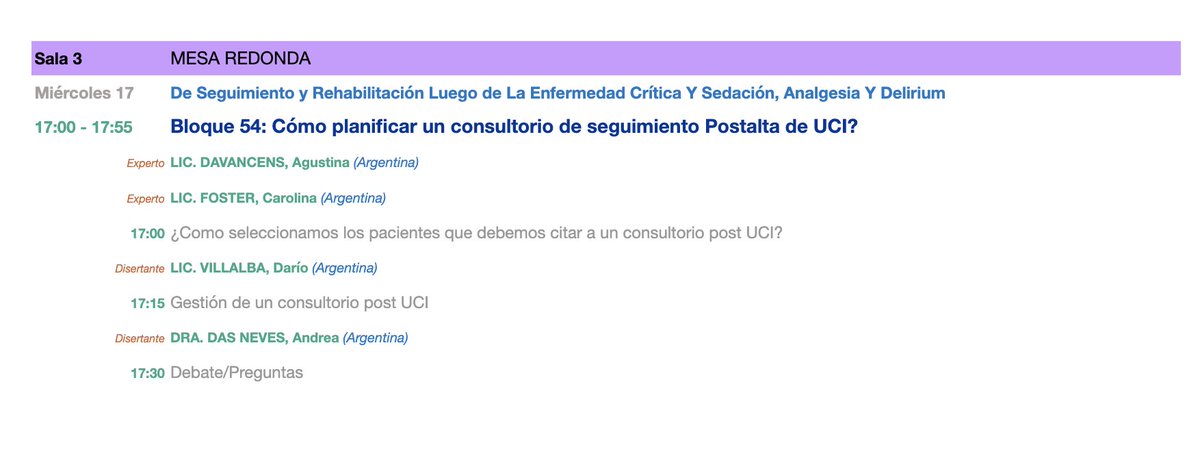 Sala 3 MESA REDONDA

Miércoles 17 De Seguimiento y Rehabilitación Luego de La Enfermedad Crítica Y Sedación, Analgesia Y Delirium

17:00 - 17:55 Bloque 54: Cómo planificar un consultorio de seguimiento Postalta de UCI?

Experto LIC. DAVANCENS, Agustina (Argentina)

Experto LIC. FOSTER, Carolina (Argentina)

17:00 ¿Como seleccionamos los pacientes que debemos citar a un consultorio post UCI?

Disertante LIC. VILLALBA, Darío (Argentina)

17:15 Gestión de un consultorio post UCI

Disertante DRA. DAS NEVES, Andrea (Argentina)

17:30 Debate/Preguntas